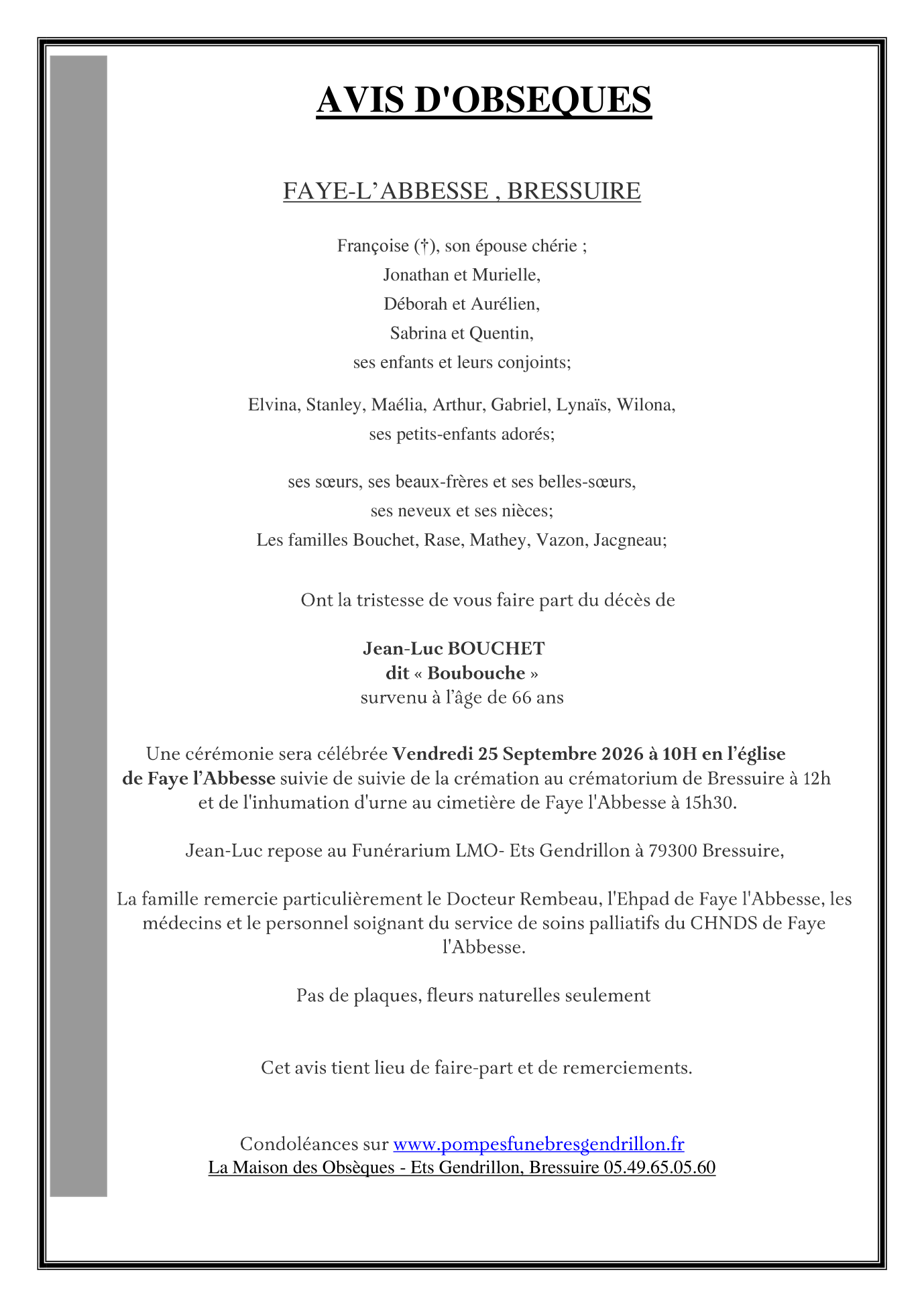 AVIS D'OBSEQUES

FAYE-L'ABBESSE , BRESSUIRE

Françoise (†), son épouse chérie ;
Jonathan et Murielle,
Déborah et Aurélien,
Sabrina et Quentin,
ses enfants et leurs conjoints;

Elvina, Stanley, Maélia, Arthur, Gabriel, Lynaïs, Wilona,
ses petits-enfants adorés;

ses sœurs, ses beaux-frères et ses belles-sœurs,
ses neveux et ses nièces;
Les familles Bouchet, Rase, Mathey, Vazon, Jacgneau;

Ont la tristesse de vous faire part du décès de

Jean-Luc BOUCHET
dit « Boubouche »
survenu à l'âge de 66 ans

Une cérémonie sera célébrée Vendredi 25 Septembre 2026 à 10H en l'église de Faye l'Abbesse suivie de suivie de la crémation au crématorium de Bressuire à 12h et de l'inhumation d'urne au cimetière de Faye l'Abbesse à 15h30.

Jean-Luc repose au Funérarium LMO- Ets Gendrillon à 79300 Bressuire,

La famille remercie particulièrement le Docteur Rembeau, l'Ehpad de Faye l'Abbesse, les médecins et le personnel soignant du service de soins palliatifs du CHNDS de Faye l'Abbesse.

Pas de plaques, fleurs naturelles seulement

Cet avis tient lieu de faire-part et de remerciements.

Condoléances sur www.pompesfunebresgendrillon.fr
La Maison des Obsèques - Ets Gendrillon, Bressuire 05.49.65.05.60